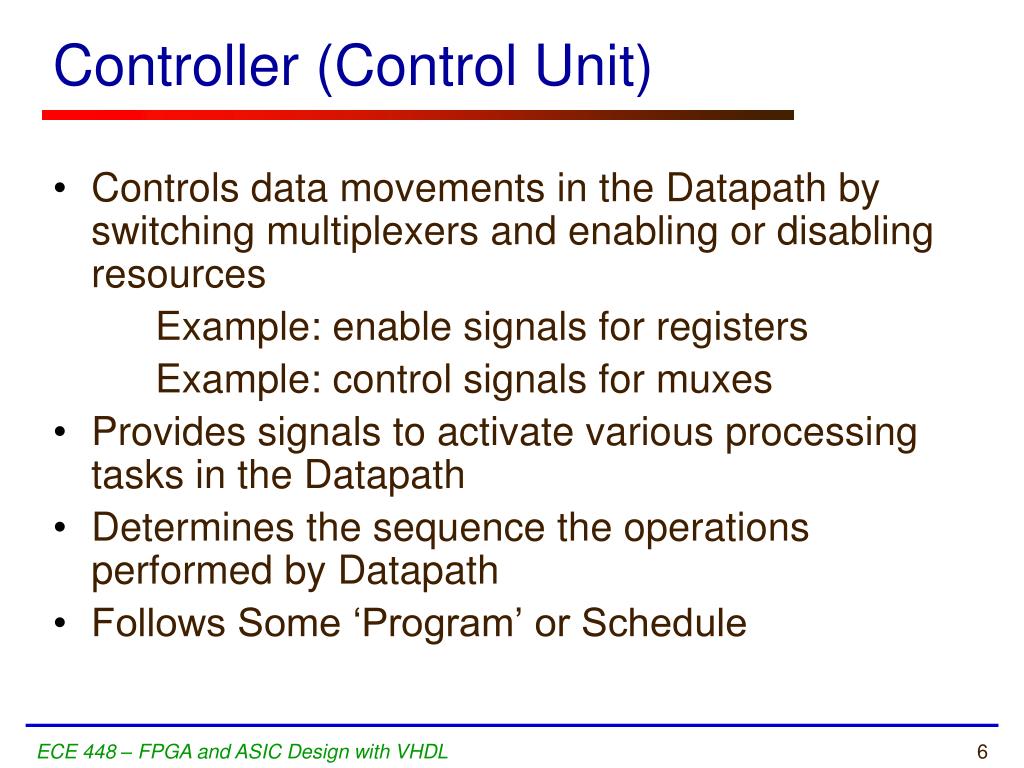 Controller (Control Unit)

• Controls data movements in the Datapath by switching multiplexers and enabling or disabling resources

Example: enable signals for registers

Example: control signals for muxes

• Provides signals to activate various processing tasks in the Datapath

• Determines the sequence the operations performed by Datapath

• Follows Some ‘Program’ or Schedule

ECE 448 – FPGA and ASIC Design with VHDL

6